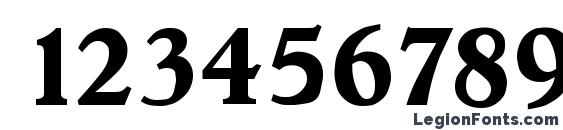 123456789

LegionFonts.com